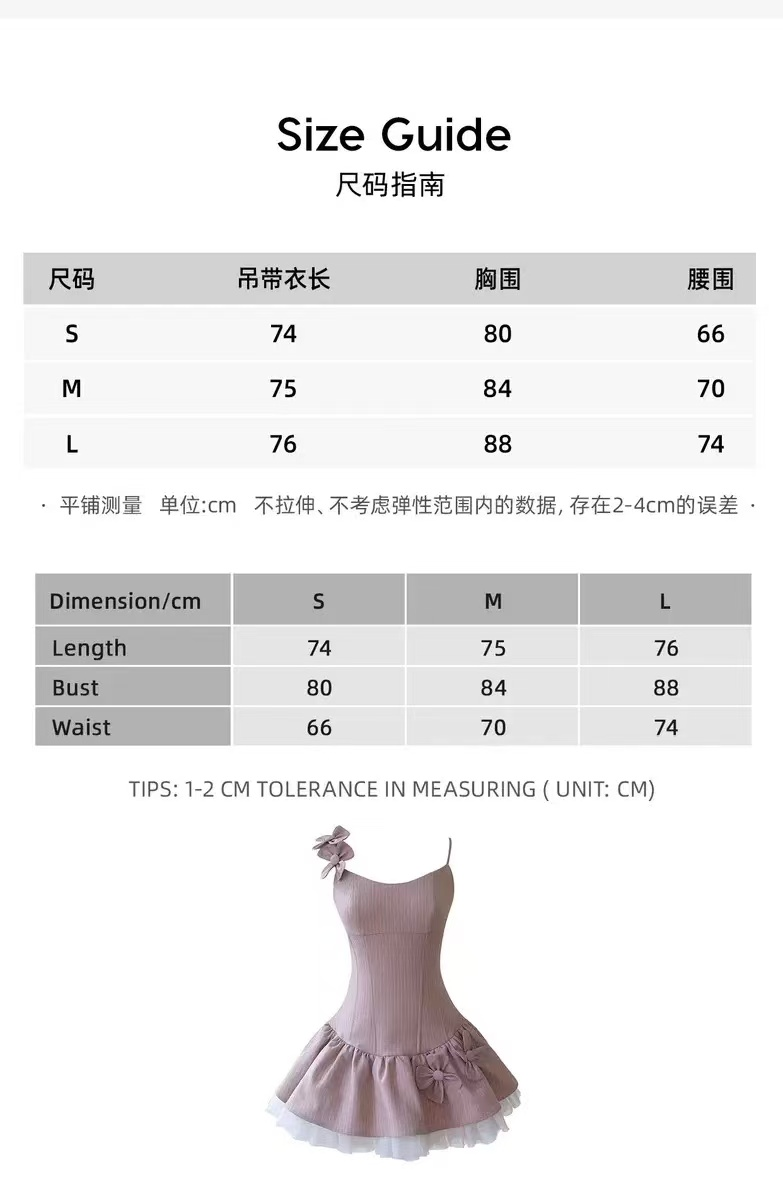 Size Guide
尺码指南

| 尺码 | 吊带衣长 | 胸围 | 腰围 |
|---|---|---|---|
| S | 74 | 80 | 66 |
| M | 75 | 84 | 70 |
| L | 76 | 88 | 74 |

· 平铺测量 单位:cm 不拉伸、不考虑弹性范围内的数据, 存在2-4cm的误差 ·

| Dimension/cm | S | M | L |
|---|---|---|---|
| Length | 74 | 75 | 76 |
| Bust | 80 | 84 | 88 |
| Waist | 66 | 70 | 74 |

TIPS: 1-2 CM TOLERANCE IN MEASURING ( UNIT: CM)